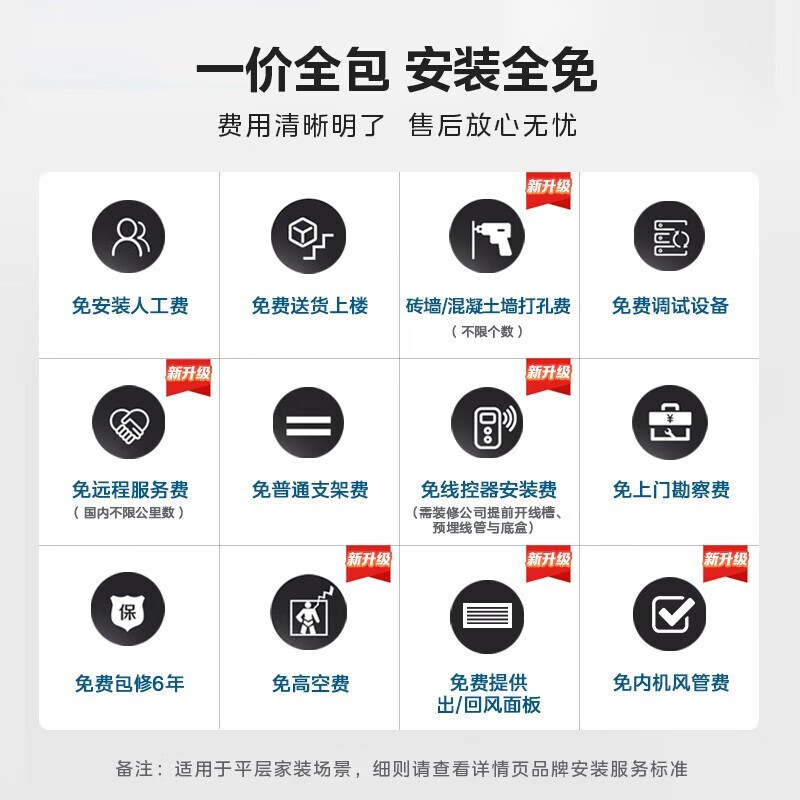 一价全包 安装全免

费用清晰明了 售后放心无忧

免安装人工费

免费送货上楼

新升级
砖墙/混凝土墙打孔费
（不限个数）

免费调试设备

新升级
免远程服务费
（国内不限公里数）

免普通支架费

新升级
免线控器安装费
（需装修公司提前开线槽、预埋线管与底盒）

¥
免上门勘察费

保
免费包修6年

新升级
免高空费

新升级
免费提供出/回风面板

新升级
免内机风管费

备注：适用于平层家装场景，细则请查看详情页品牌安装服务标准